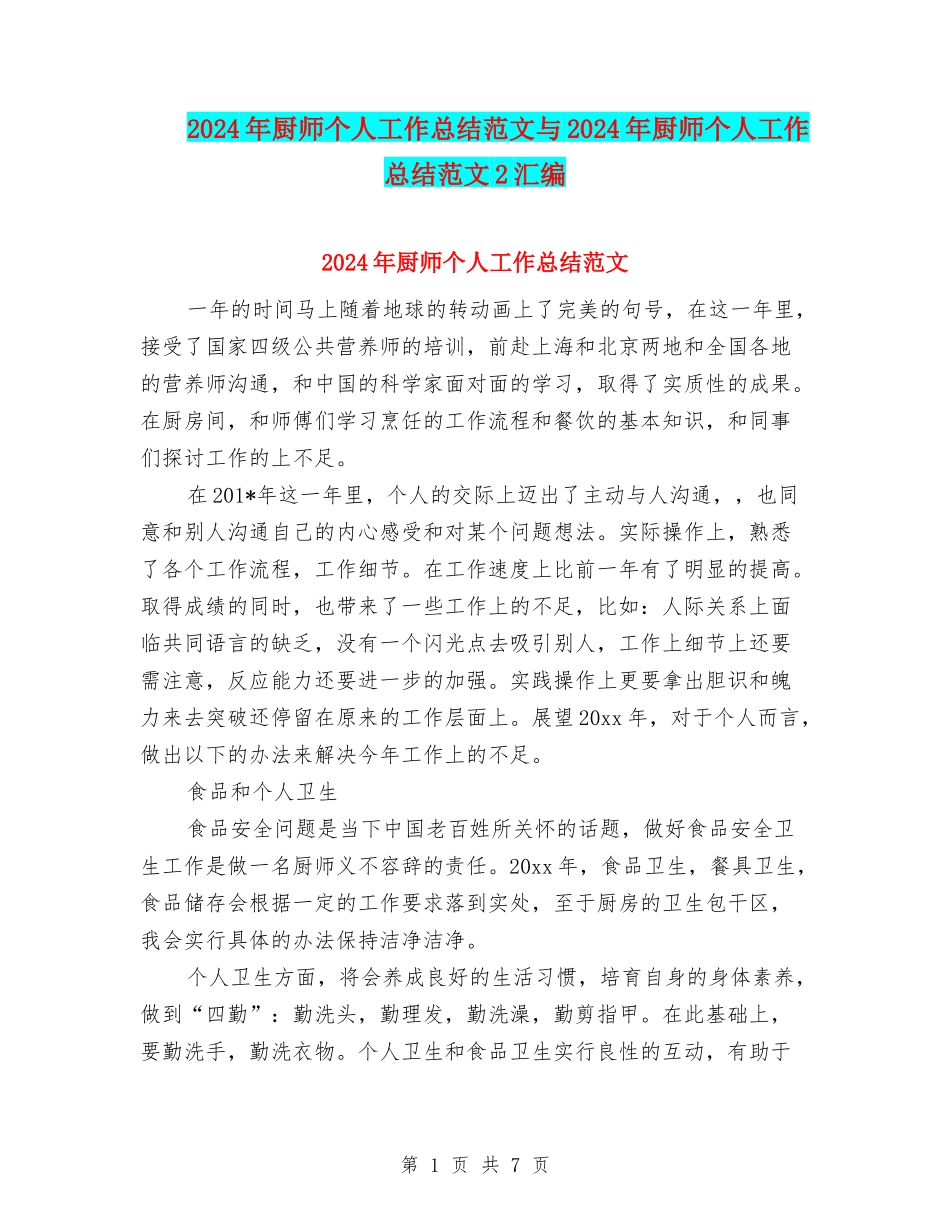 2024年厨师个人工作总结范文与2024年厨师个人工作总结范文2汇编

2024年厨师个人工作总结范文

一年的时间马上随着地球的转动画上了完美的句号，在这一年里，接受了国家四级公共营养师的培训，前赴上海和北京两地和全国各地的营养师沟通，和中国的科学家面对面的学习，取得了实质性的成果。在厨房间，和师傅们学习烹饪的工作流程和餐饮的基本知识，和同事们探讨工作的上不足。

在201*年这一年里，个人的交际上迈出了主动与人沟通，，也同意和别人沟通自己的内心感受和对某个问题想法。实际操作上，熟悉了各个工作流程，工作细节。在工作速度上比前一年有了明显的提高。取得成绩的同时，也带来了一些工作上的不足，比如：人际关系上面临共同语言的缺乏，没有一个闪光点去吸引别人，工作上细节上还要需注意，反应能力还要进一步的加强。实践操作上更要拿出胆识和魄力来去突破还停留在原来的工作层面上。展望20xx年，对于个人而言，做出以下的办法来解决今年工作上的不足。

食品和个人卫生

食品安全问题是当下中国老百姓所关怀的话题，做好食品安全卫生工作是做一名厨师义不容辞的责任。20xx年，食品卫生，餐具卫生，食品储存会根据一定的工作要求落到实处，至于厨房的卫生包干区，我会实行具体的办法保持洁净洁净。

个人卫生方面，将会养成良好的生活习惯，培育自身的身体素养，做到“四勤”：勤洗头，勤理发，勤洗澡，勤剪指甲。在此基础上，要勤洗手，勤洗衣物。个人卫生和食品卫生实行良性的互动，有助于

第 1 页 共 7 页